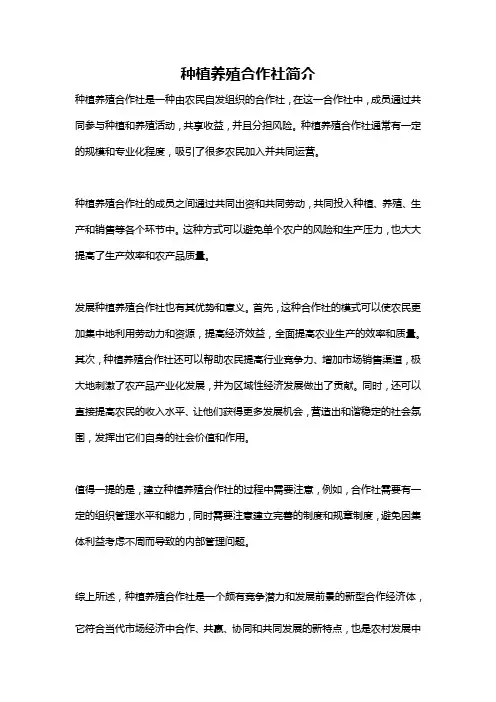 种植养殖合作社简介

种植养殖合作社是一种由农民自发组织的合作社，在这一合作社中，成员通过共同参与种植和养殖活动，共享收益，并且分担风险。种植养殖合作社通常有一定的规模和专业化程度，吸引了很多农民加入并共同运营。

种植养殖合作社的成员之间通过共同出资和共同劳动，共同投入种植、养殖、生产和销售等各个环节中。这种方式可以避免单个农户的风险和生产压力，也大大提高了生产效率和农产品质量。

发展种植养殖合作社也有其优势和意义。首先，这种合作社的模式可以使农民更加集中地利用劳动力和资源，提高经济效益，全面提高农业生产的效率和质量。其次，种植养殖合作社还可以帮助农民提高行业竞争力、增加市场销售渠道，极大地刺激了农产品产业化发展，并为区域性经济发展做出了贡献。同时，还可以直接提高农民的收入水平、让他们获得更多发展机会，营造出和谐稳定的社会氛围，发挥出它们自身的社会价值和作用。

值得一提的是，建立种植养殖合作社的过程中需要注意，例如，合作社需要有一定的组织管理水平和能力，同时需要注意建立完善的制度和规章制度，避免因集体利益考虑不周而导致的内部管理问题。

综上所述，种植养殖合作社是一个颇有竞争潜力和发展前景的新型合作经济体，它符合当代市场经济中合作、共赢、协同和共同发展的新特点，也是农村发展中